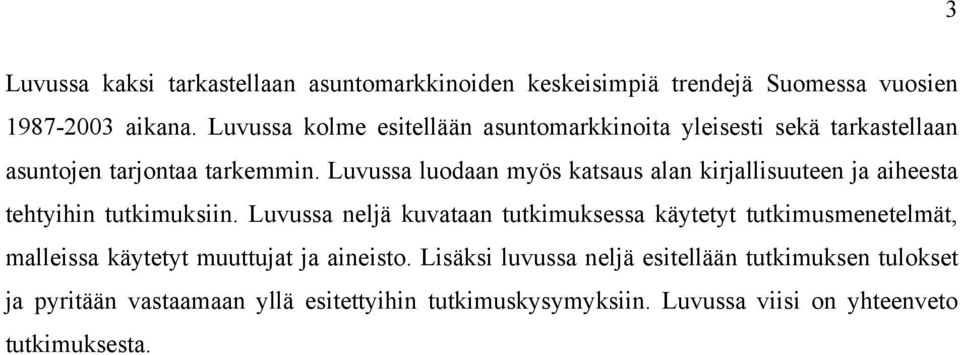 3

Luvussa kaksi tarkastellaan asuntomarkkinoiden keskeisimpiä trendejä Suomessa vuosien 1987-2003 aikana. Luvussa kolme esitellään asuntomarkkinoita yleisesti sekä tarkastellaan asuntojen tarjontaa tarkemmin. Luvussa luodaan myös katsaus alan kirjallisuuteen ja aiheesta tehtyihin tutkimuksiin. Luvussa neljä kuvataan tutkimuksessa käytetyt tutkimusmenetelmät, malleissa käytetyt muuttujat ja aineisto. Lisäksi luvussa neljä esitellään tutkimuksen tulokset ja pyritään vastaamaan yllä esitettyihin tutkimuskysymyksiin. Luvussa viisi on yhteenveto tutkimuksesta.